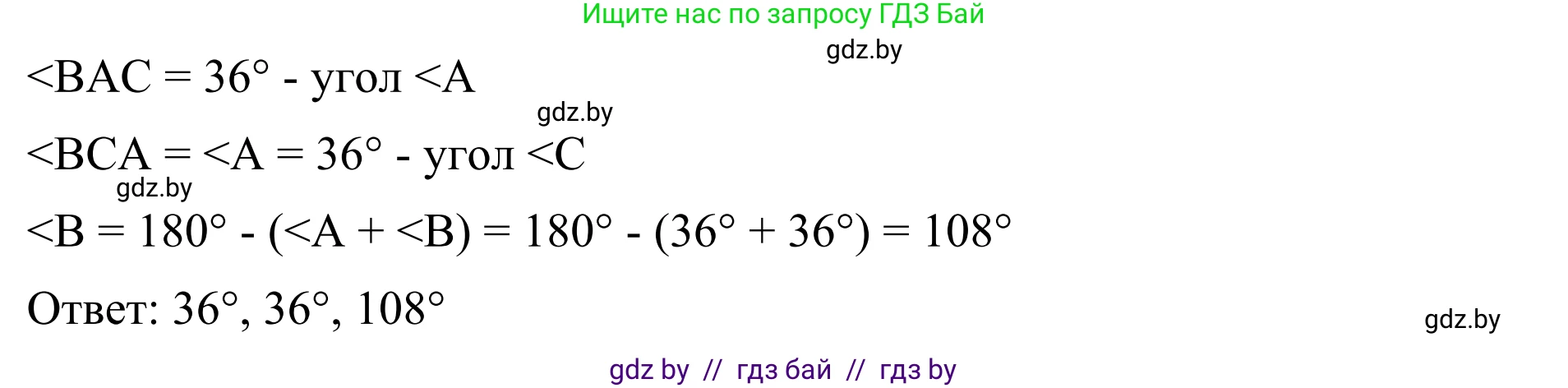 Ищите нас по запросу ГДЗ Бай

gdz.by

<BAC = 36° - угол <A

gdz.by

<BCA = <A = 36° - угол <C

gdz.by

<B = 180° - (<A + <B) = 180° - (36° + 36°) = 108°

Ответ: 36°, 36°, 108°

gdz.by

gdz by // гдз бай // гдз by